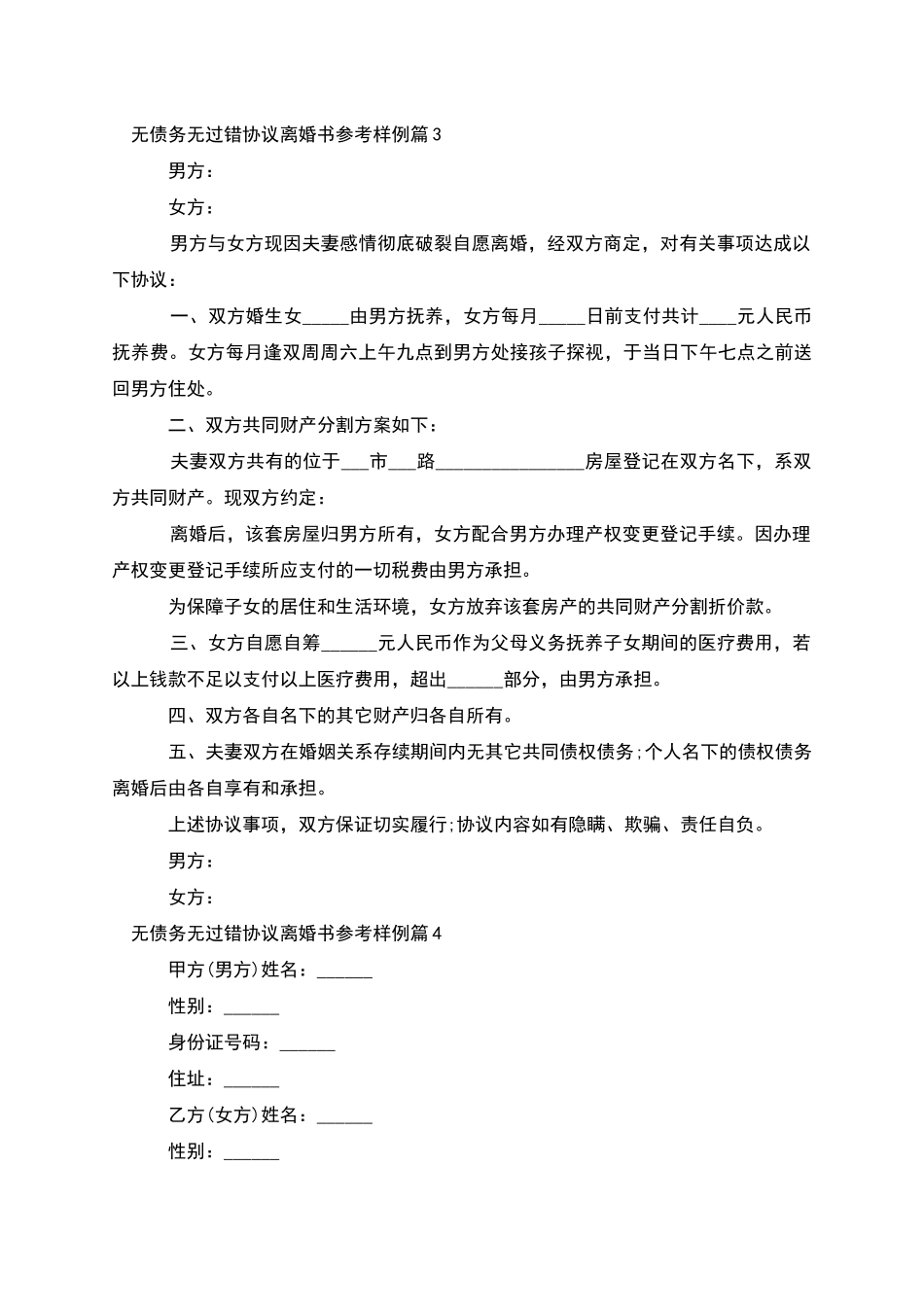 无债务无过错协议离婚书参考样例篇3

男方：

女方：

男方与女方现因夫妻感情彻底破裂自愿离婚，经双方商定，对有关事项达成以下协议：

一、双方婚生女_____由男方抚养，女方每月_____日前支付共计____元人民币抚养费。女方每月逢双周周六上午九点到男方处接孩子探视，于当日下午七点之前送回男方住处。

二、双方共同财产分割方案如下：

夫妻双方共有的位于___市___路________________房屋登记在双方名下，系双方共同财产。现双方约定：

离婚后，该套房屋归男方所有，女方配合男方办理产权变更登记手续。因办理产权变更登记手续所应支付的一切税费由男方承担。

为保障子女的居住和生活环境，女方放弃该套房产的共同财产分割折价款。

三、女方自愿自筹______元人民币作为父母义务抚养子女期间的医疗费用，若以上钱款不足以支付以上医疗费用，超出______部分，由男方承担。

四、双方各自名下的其它财产归各自所有。

五、夫妻双方在婚姻关系存续期间内无其它共同债权债务;个人名下的债权债务离婚后由各自享有和承担。

上述协议事项，双方保证切实履行;协议内容如有隐瞒、欺骗、责任自负。

男方：

女方：

无债务无过错协议离婚书参考样例篇4

甲方(男方)姓名：______

性别：______

身份证号码：______

住址：______

乙方(女方)姓名：______

性别：______